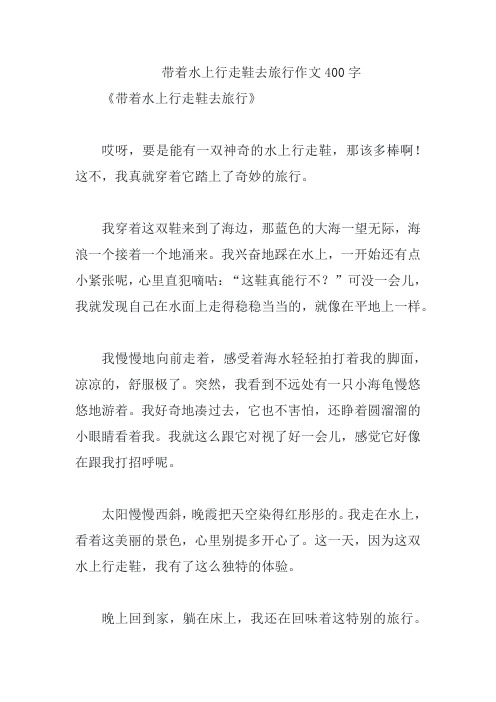 带着水上行走鞋去旅行作文400字

《带着水上行走鞋去旅行》

哎呀，要是能有一双神奇的水上行走鞋，那该多棒啊！这不，我真就穿着它踏上了奇妙的旅行。

我穿着这双鞋来到了海边，那蓝色的大海一望无际，海浪一个接着一个地涌来。我兴奋地踩在水上，一开始还有点小紧张呢，心里直犯嘀咕：“这鞋真能行不？”可没一会儿，我就发现自己在水面上走得稳稳当当的，就像在平地上一样。

我慢慢地向前走着，感受着海水轻轻拍打着我的脚面，凉凉的，舒服极了。突然，我看到不远处有一只小海龟慢悠悠地游着。我好奇地凑过去，它也不害怕，还睁着圆溜溜的小眼睛看着我。我就这么跟它对视了好一会儿，感觉它好像在跟我打招呼呢。

太阳慢慢西斜，晚霞把天空染得红彤彤的。我走在水上，看着这美丽的景色，心里别提多开心了。这一天，因为这双水上行走鞋，我有了这么独特的体验。

晚上回到家，躺在床上，我还在回味着这特别的旅行。